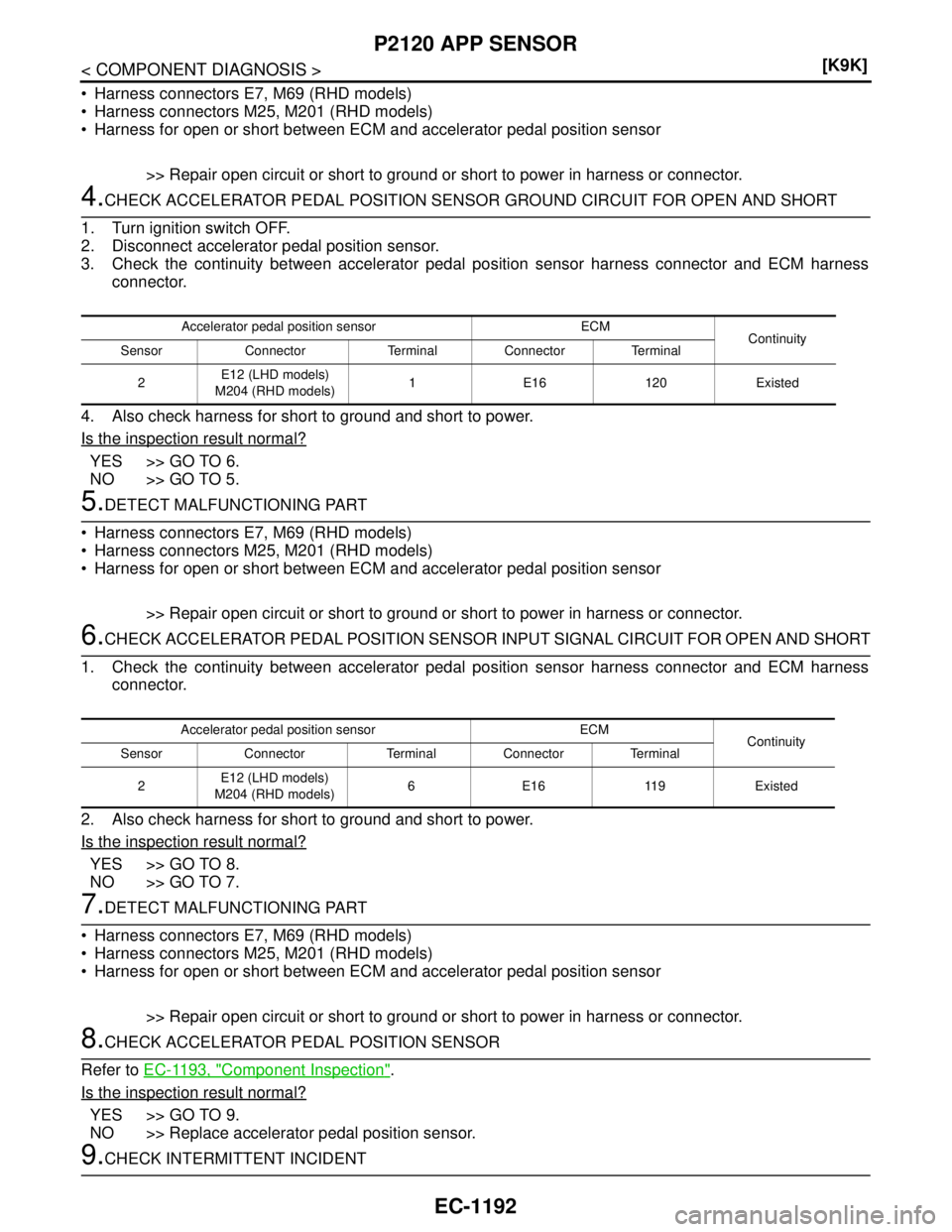 P2120 APP SENSOR

< COMPONENT DIAGNOSIS > [K9K]

• Harness connectors E7, M69 (RHD models)
• Harness connectors M25, M201 (RHD models)
• Harness for open or short between ECM and accelerator pedal position sensor

>> Repair open circuit or short to ground or short to power in harness or connector.

4.CHECK ACCELERATOR PEDAL POSITION SENSOR GROUND CIRCUIT FOR OPEN AND SHORT

1. Turn ignition switch OFF.
2. Disconnect accelerator pedal position sensor.
3. Check the continuity between accelerator pedal position sensor harness connector and ECM harness connector.

| Accelerator pedal position sensor | | | ECM | | Continuity |
|---|---|---|---|---|---|
| Sensor | Connector | Terminal | Connector | Terminal | |
| 2 | E12 (LHD models) M204 (RHD models) | 1 | E16 | 120 | Existed |

4. Also check harness for short to ground and short to power.

Is the inspection result normal?

YES >> GO TO 6.
NO >> GO TO 5.

5.DETECT MALFUNCTIONING PART

• Harness connectors E7, M69 (RHD models)
• Harness connectors M25, M201 (RHD models)
• Harness for open or short between ECM and accelerator pedal position sensor

>> Repair open circuit or short to ground or short to power in harness or connector.

6.CHECK ACCELERATOR PEDAL POSITION SENSOR INPUT SIGNAL CIRCUIT FOR OPEN AND SHORT

1. Check the continuity between accelerator pedal position sensor harness connector and ECM harness connector.

| Accelerator pedal position sensor | | | ECM | | Continuity |
|---|---|---|---|---|---|
| Sensor | Connector | Terminal | Connector | Terminal | |
| 2 | E12 (LHD models) M204 (RHD models) | 6 | E16 | 119 | Existed |

2. Also check harness for short to ground and short to power.

Is the inspection result normal?

YES >> GO TO 8.
NO >> GO TO 7.

7.DETECT MALFUNCTIONING PART

• Harness connectors E7, M69 (RHD models)
• Harness connectors M25, M201 (RHD models)
• Harness for open or short between ECM and accelerator pedal position sensor

>> Repair open circuit or short to ground or short to power in harness or connector.

8.CHECK ACCELERATOR PEDAL POSITION SENSOR

Refer to EC-1193, "Component Inspection".

Is the inspection result normal?

YES >> GO TO 9.
NO >> Replace accelerator pedal position sensor.

9.CHECK INTERMITTENT INCIDENT

EC-1192

carmanualsonline.info